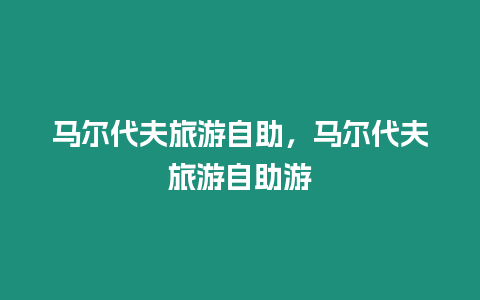 马尔代夫旅游自助，马尔代夫旅游自助游